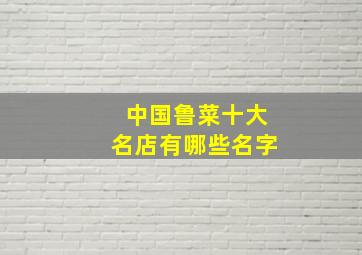 中国鲁菜十大
名店有哪些名字